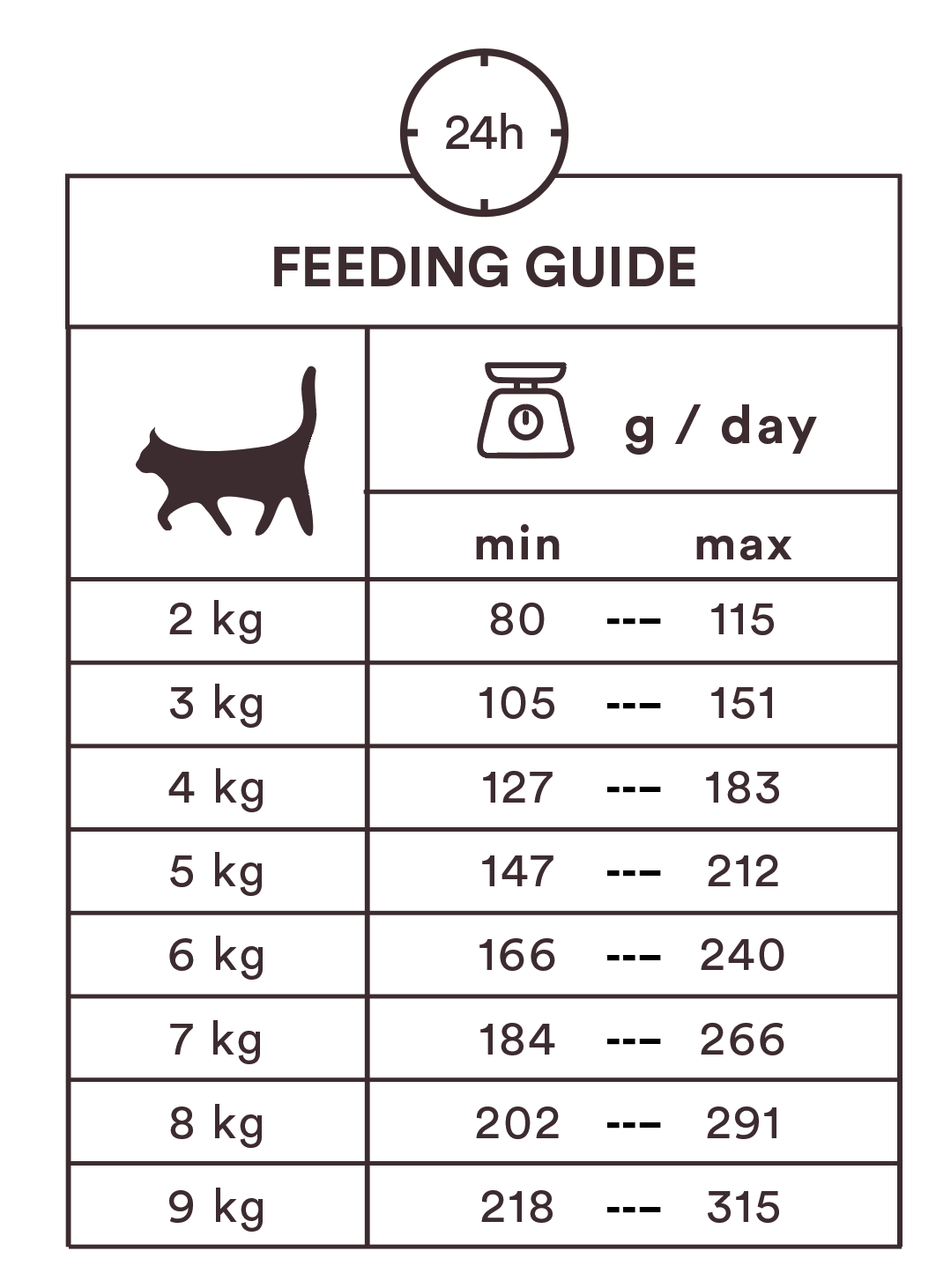 24h

FEEDING GUIDE

| | g / day |
|---|---|
| | min --- max |
| 2 kg | 80 --- 115 |
| 3 kg | 105 --- 151 |
| 4 kg | 127 --- 183 |
| 5 kg | 147 --- 212 |
| 6 kg | 166 --- 240 |
| 7 kg | 184 --- 266 |
| 8 kg | 202 --- 291 |
| 9 kg | 218 --- 315 |